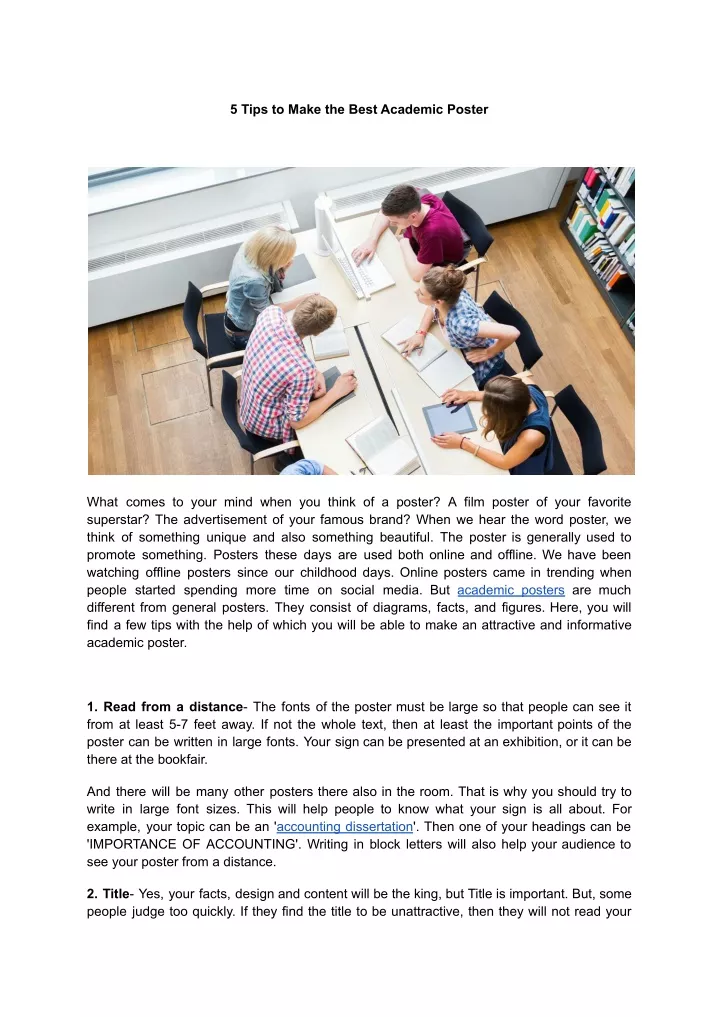 5 Tips to Make the Best Academic Poster

What comes to your mind when you think of a poster? A film poster of your favorite superstar? The advertisement of your famous brand? When we hear the word poster, we think of something unique and also something beautiful. The poster is generally used to promote something. Posters these days are used both online and offline. We have been watching offline posters since our childhood days. Online posters came in trending when people started spending more time on social media. But academic posters are much different from general posters. They consist of diagrams, facts, and figures. Here, you will find a few tips with the help of which you will be able to make an attractive and informative academic poster.

1. Read from a distance- The fonts of the poster must be large so that people can see it from at least 5-7 feet away. If not the whole text, then at least the important points of the poster can be written in large fonts. Your sign can be presented at an exhibition, or it can be there at the bookfair.

And there will be many other posters there also in the room. That is why you should try to write in large font sizes. This will help people to know what your sign is all about. For example, your topic can be an 'accounting dissertation'. Then one of your headings can be 'IMPORTANCE OF ACCOUNTING'. Writing in block letters will also help your audience to see your poster from a distance.

2. Title- Yes, your facts, design and content will be the king, but Title is important. But, some people judge too quickly. If they find the title to be unattractive, then they will not read your